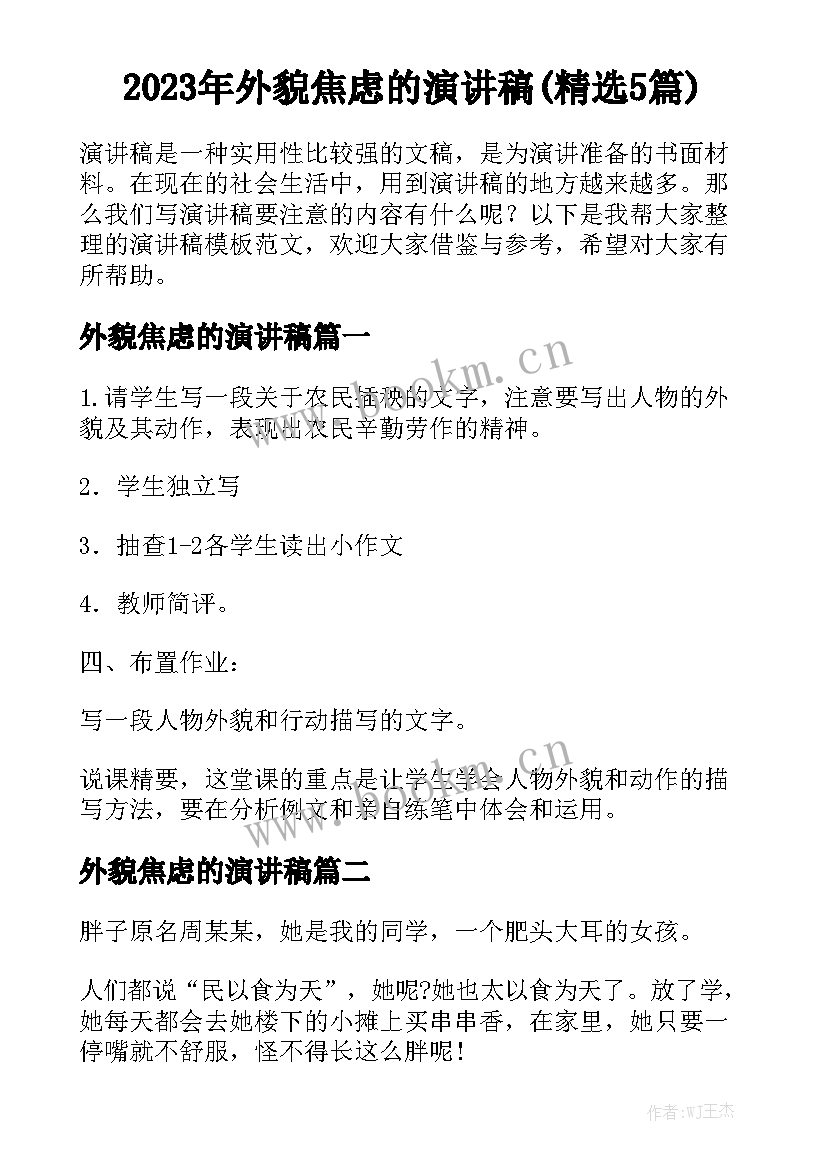 2023年外貌焦虑的演讲稿(精选5篇)

演讲稿是一种实用性比较强的文稿，是为演讲准备的书面材料。在现在的社会生活中，用到演讲稿的地方越来越多。那么我们写演讲稿要注意的内容有什么呢？以下是我帮大家整理的演讲稿模板范文，欢迎大家借鉴与参考，希望对大家有所帮助。

外貌焦虑的演讲稿篇一

1.请学生写一段关于农民插秧的文字，注意要写出人物的外貌及其动作，表现出农民辛勤劳作的精神。

2．学生独立写

3．抽查1-2各学生读出小作文

4．教师简评。

四、布置作业：

写一段人物外貌和行动描写的文字。

说课精要，这堂课的重点是让学生学会人物外貌和动作的描写方法，要在分析例文和亲自练笔中体会和运用。

外貌焦虑的演讲稿篇二

胖子原名周某某，她是我的同学，一个肥头大耳的女孩。

人们都说“民以食为天”，她呢?她也太以食为天了。放了学，她每天都会去她楼下的小摊上买串串香，在家里，她只要一停嘴就不舒服，怪不得长这么胖呢！

www.bookm.cn

www.bookm.cn

作者:WJ王杰